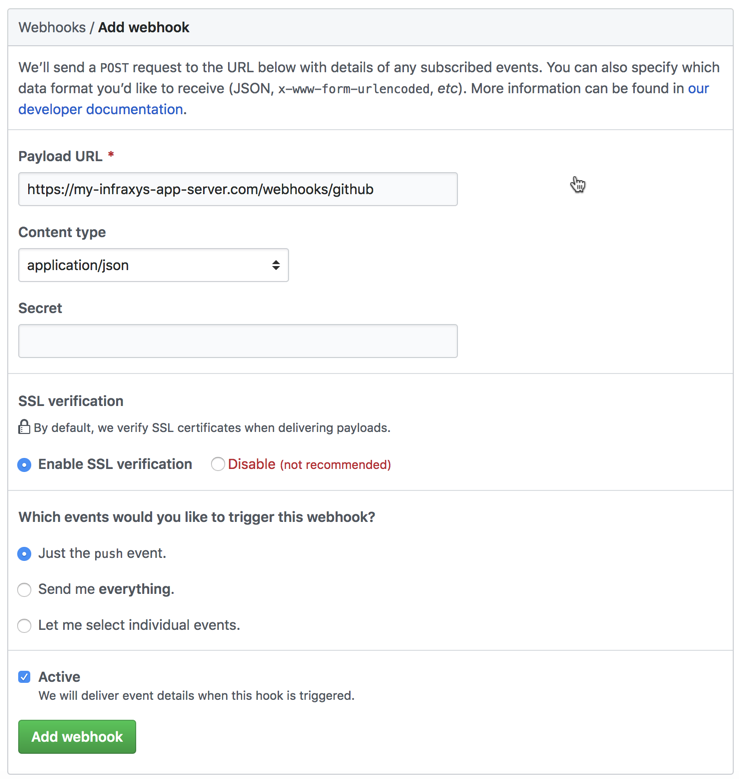 Webhooks / Add webhook

We'll send a POST request to the URL below with details of any subscribed events. You can also specify which data format you'd like to receive (JSON, x-www-form-urlencoded, etc). More information can be found in our developer documentation.

Payload URL *

https://my-infraxys-app-server.com/webhooks/github

Content type

application/json

Secret

SSL verification

By default, we verify SSL certificates when delivering payloads.

Enable SSL verification Disable (not recommended)

Which events would you like to trigger this webhook?

Just the push event.

Send me everything.

Let me select individual events.

Active

We will deliver event details when this hook is triggered.

Add webhook